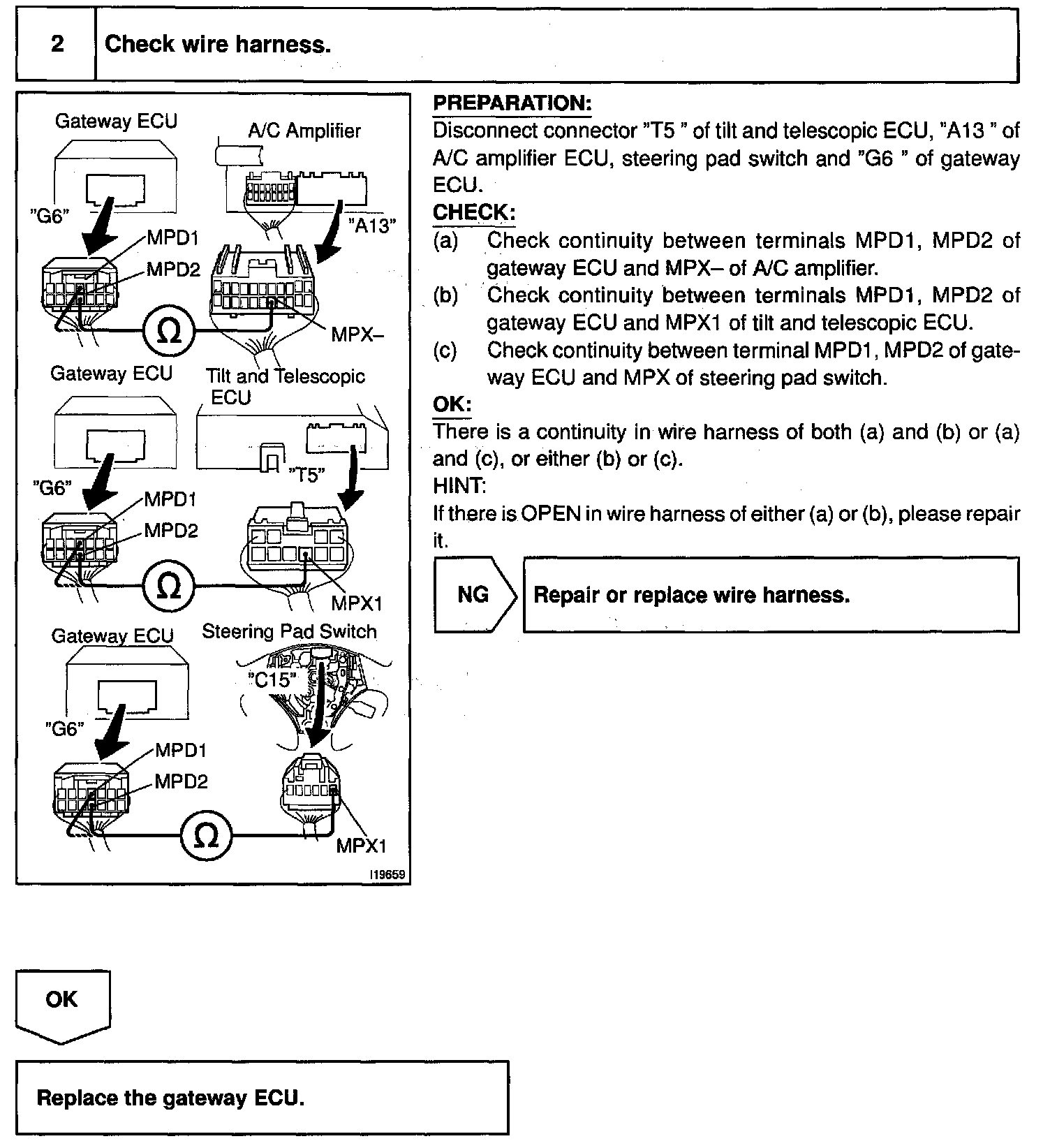 2 Check wire harness.

Gateway ECU
A/C Amplifier
"G6"
"A13"
MPD1
MPD2
Ω
MPX–
Gateway ECU
Tilt and Telescopic ECU
"G6"
"T5"
MPD1
MPD2
Ω
MPX1
Gateway ECU
Steering Pad Switch
"C15"
"G6"
MPD1
MPD2
Ω
MPX1
I19659

PREPARATION:
Disconnect connector "T5 " of tilt and telescopic ECU, "A13 " of A/C amplifier ECU, steering pad switch and "G6 " of gateway ECU.
CHECK:
(a) Check continuity between terminals MPD1, MPD2 of gateway ECU and MPX– of A/C amplifier.
(b) Check continuity between terminals MPD1, MPD2 of gateway ECU and MPX1 of tilt and telescopic ECU.
(c) Check continuity between terminal MPD1, MPD2 of gateway ECU and MPX of steering pad switch.
OK:
There is a continuity in wire harness of both (a) and (b) or (a) and (c), or either (b) or (c).
HINT:
If there is OPEN in wire harness of either (a) or (b), please repair it.

NG
Repair or replace wire harness.

OK

Replace the gateway ECU.